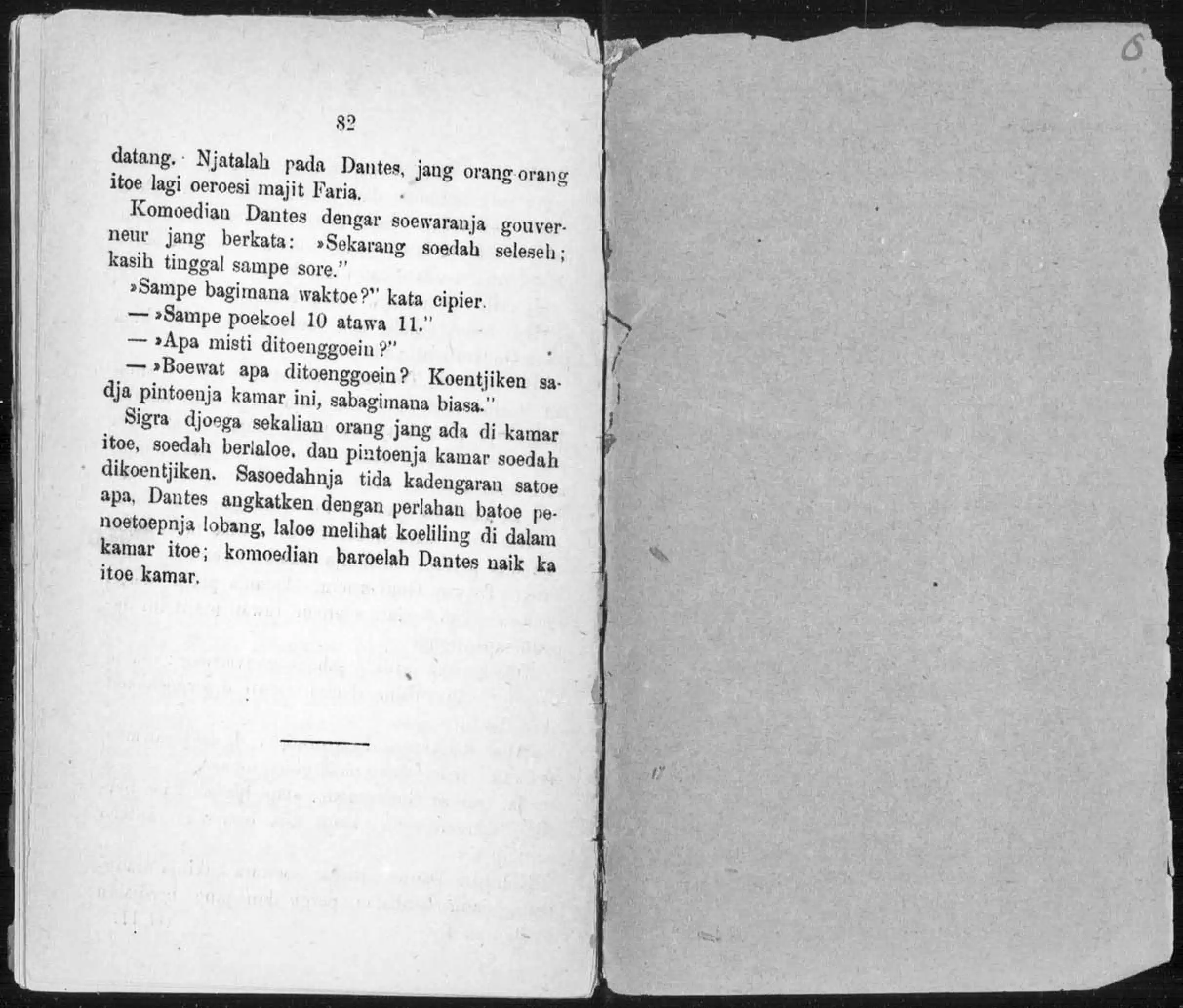 82

datang. Njatalah pada Dantes, jang orang-orang itoe lagi oeroesi majit Faria.

Komoedian Dantes dengar soewaranja gouverneur jang berkata: »Sekarang soedah seleseh; kasih tinggal sampe sore."

»Sampe bagimana waktoe?" kata cipier.

— »Sampe poekoel 10 atawa 11."

— »Apa misti ditoenggoein?"

— »Boewat apa ditoenggoein? Koentjiken sadja pintoenja kamar ini, sabagimana biasa."

Sigra djoega sekalian orang jang ada di kamar itoe, soedah berlaloe, dan pintoenja kamar soedah dikoentjiken. Sasoedahnja tida kadengaran satoe apa, Dantes angkatken dengan perlahan batoe penoetoepnja lobang, laloe melihat koeliling di dalam kamar itoe; komoedian baroelah Dantes naik ka itoe kamar.

6